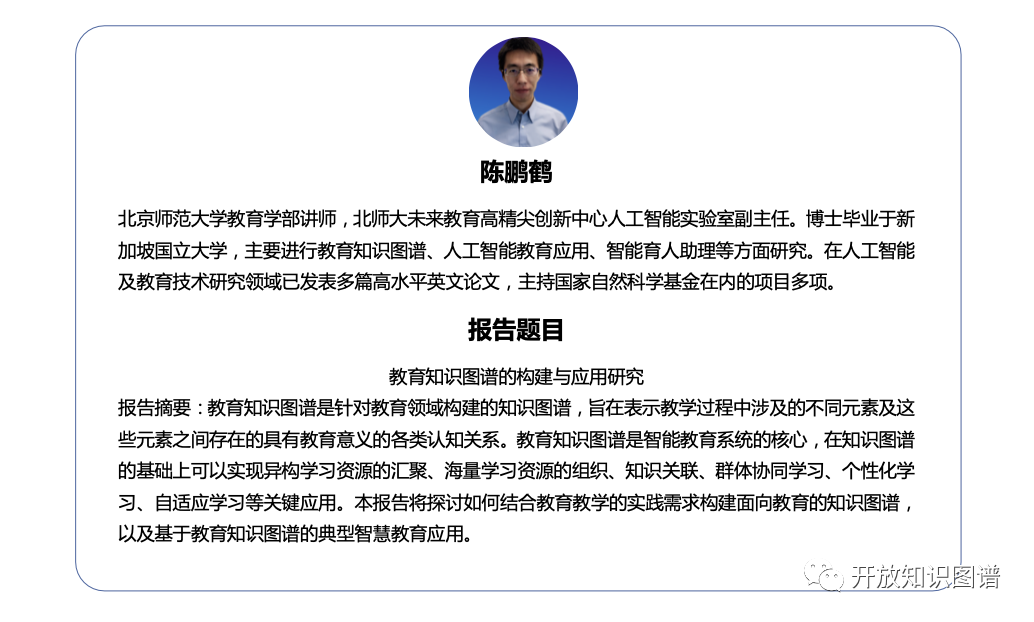 陈鹏鹤

北京师范大学教育学部讲师，北师大未来教育高精尖创新中心人工智能实验室副主任。博士毕业于新加坡国立大学，主要进行教育知识图谱、人工智能教育应用、智能育人助理等方面研究。在人工智能及教育技术研究领域已发表多篇高水平英文论文，主持国家自然科学基金在内的项目多项。

报告题目

教育知识图谱的构建与应用研究

报告摘要：教育知识图谱是针对教育领域构建的知识图谱，旨在表示教学过程中涉及的不同元素及这些元素之间存在的具有教育意义的各类认知关系。教育知识图谱是智能教育系统的核心，在知识图谱的基础上可以实现异构学习资源的汇聚、海量学习资源的组织、知识关联、群体协同学习、个性化学习、自适应学习等关键应用。本报告将探讨如何结合教育教学的实践需求构建面向教育的知识图谱，以及基于教育知识图谱的典型智慧教育应用。

开放知识图谱